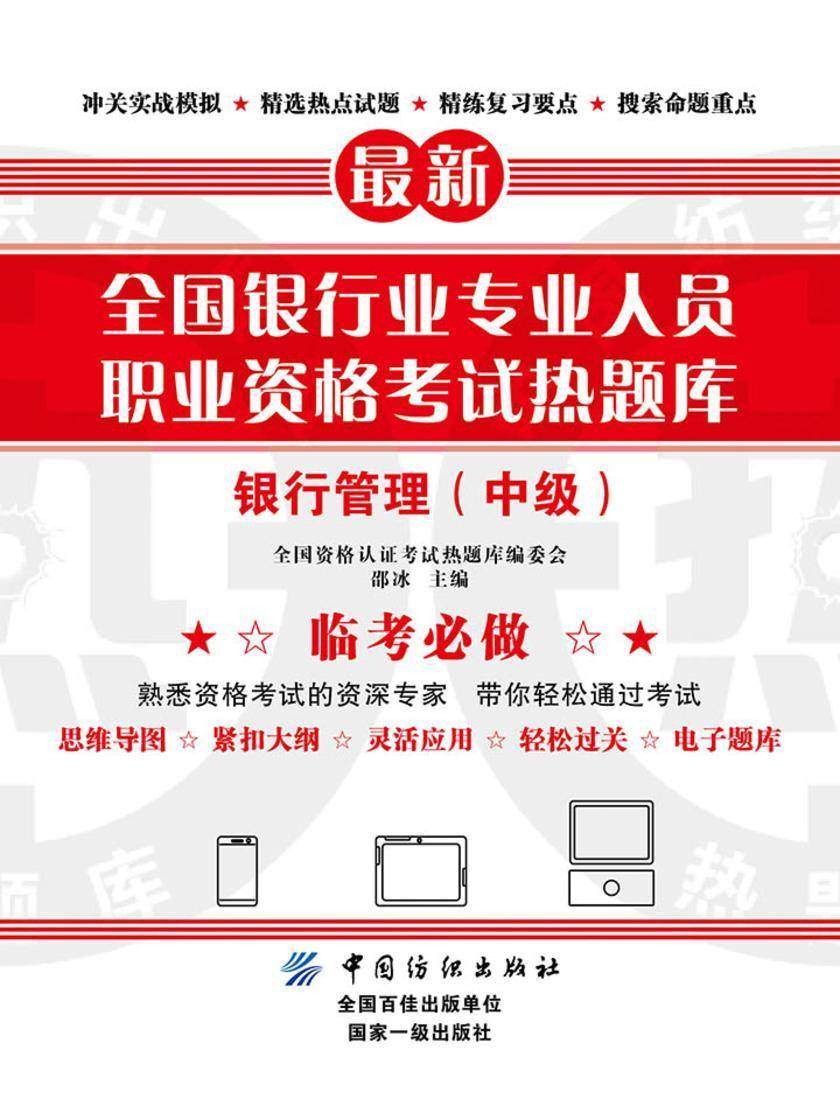 冲关实战模拟 ★ 精选热点试题 ★ 精练复习要点 ★ 搜索命题重点

最新

全国银行业专业人员职业资格考试热题库

银行管理（中级）

全国资格认证考试热题库编委会
邵冰 主编

★ ☆ 临考必做 ☆ ★

熟悉资格考试的资深专家 带你轻松通过考试

思维导图 ☆ 紧扣大纲 ☆ 灵活应用 ☆ 轻松过关 ☆ 电子题库

中国纺织出版社
全国百佳出版单位
国家一级出版社